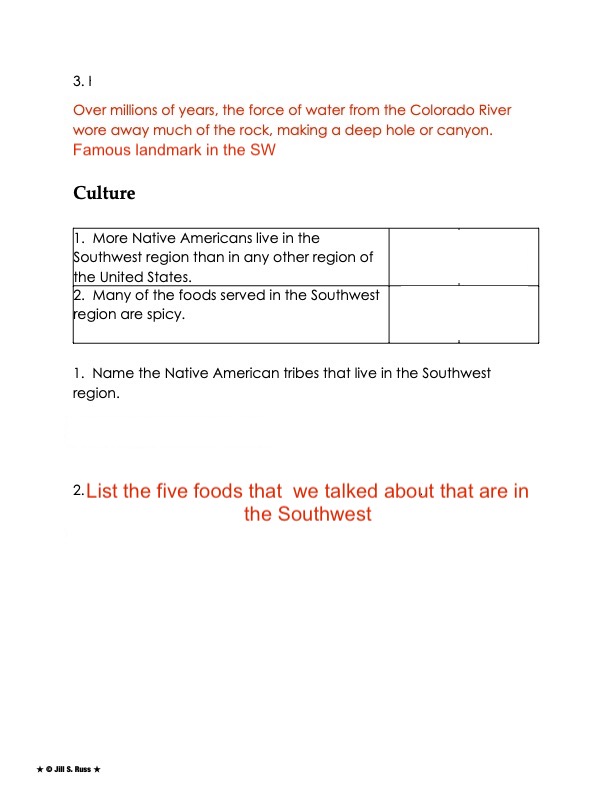 3. I

Over millions of years, the force of water from the Colorado River wore away much of the rock, making a deep hole or canyon. Famous landmark in the SW

Culture

| 1. More Native Americans live in the Southwest region than in any other region of the United States. | |
|---|---|
| 2. Many of the foods served in the Southwest region are spicy. | |

1. Name the Native American tribes that live in the Southwest region.

2. List the five foods that we talked about that are in the Southwest

★ © Jill S. Russ ★